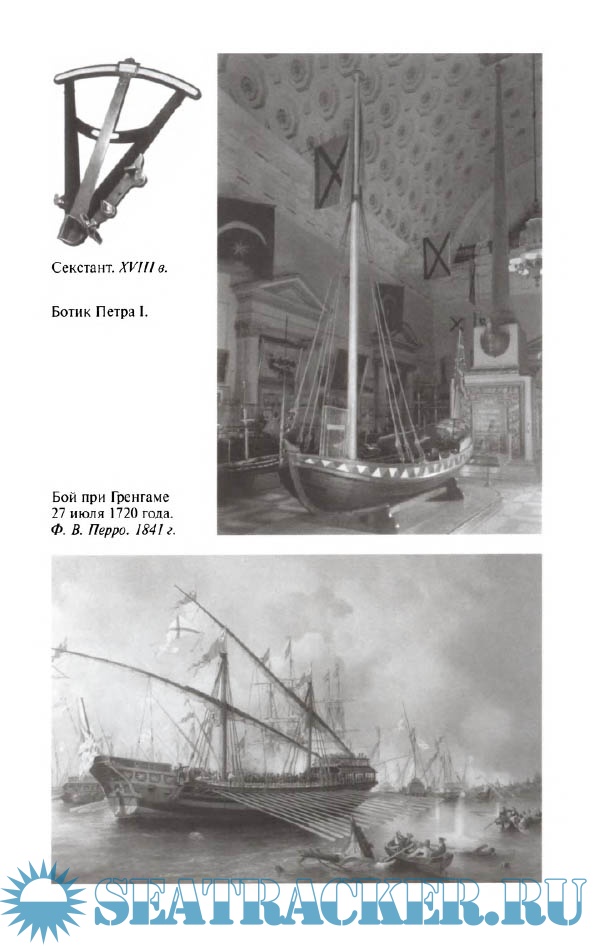 Секстант. XVIII в.

Ботик Петра I.

Бой при Гренгаме
27 июля 1720 года.
Ф. В. Перро. 1841 г.

SEATRACKER.RU